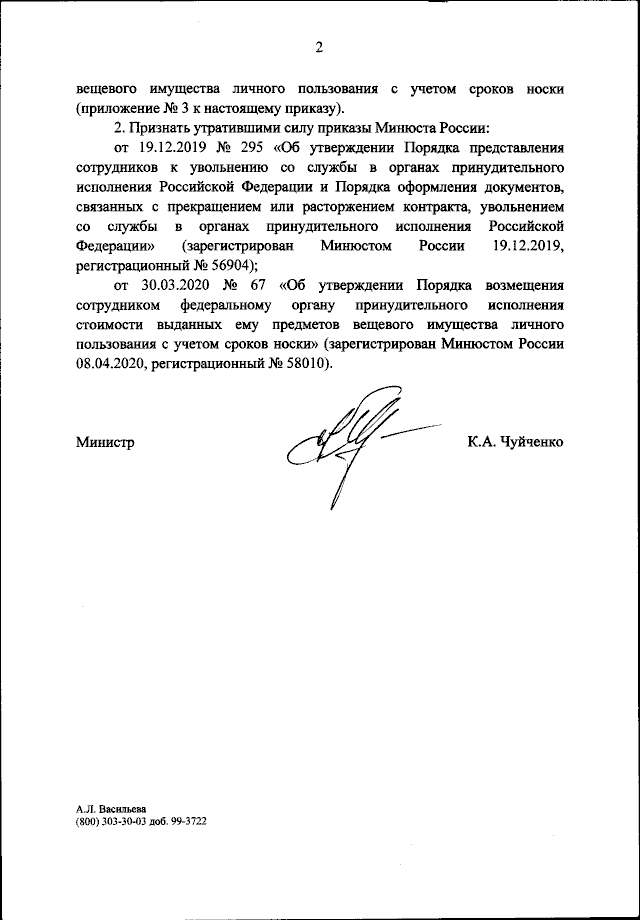 2

вещевого имущества личного пользования с учетом сроков носки (приложение № 3 к настоящему приказу).

2. Признать утратившими силу приказы Минюста России:

от 19.12.2019 № 295 «Об утверждении Порядка представления сотрудников к увольнению со службы в органах принудительного исполнения Российской Федерации и Порядка оформления документов, связанных с прекращением или расторжением контракта, увольнением со службы в органах принудительного исполнения Российской Федерации» (зарегистрирован Минюстом России 19.12.2019, регистрационный № 56904);

от 30.03.2020 № 67 «Об утверждении Порядка возмещения сотрудником федеральному органу принудительного исполнения стоимости выданных ему предметов вещевого имущества личного пользования с учетом сроков носки» (зарегистрирован Минюстом России 08.04.2020, регистрационный № 58010).

Министр К.А. Чуйченко

А.Л. Васильева
(800) 303-30-03 доб. 99-3722